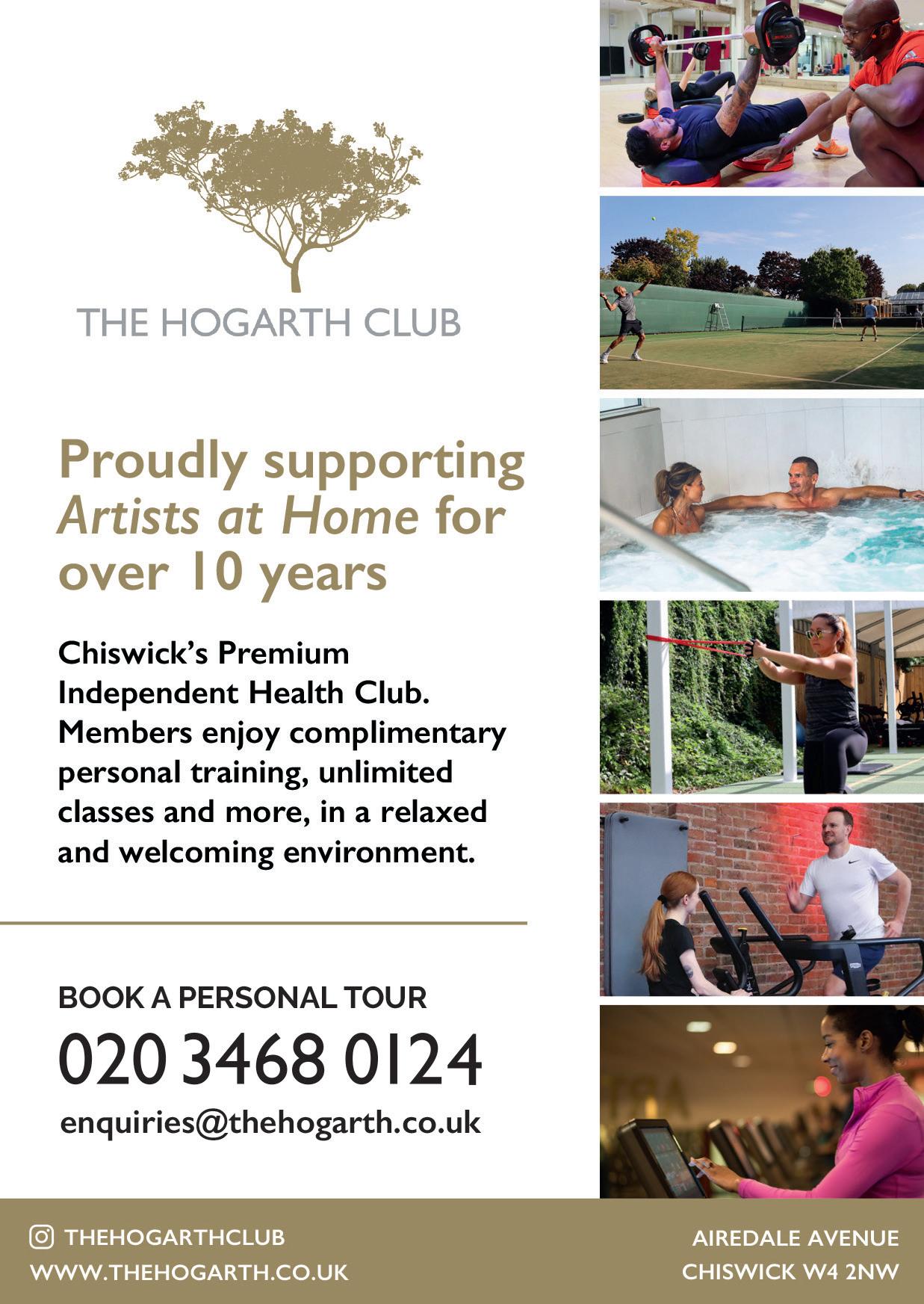 THE HOGARTH CLUB

Proudly supporting Artists at Home for over 10 years

Chiswick's Premium Independent Health Club. Members enjoy complimentary personal training, unlimited classes and more, in a relaxed and welcoming environment.

BOOK A PERSONAL TOUR

020 3468 0124

enquiries@thehogarth.co.uk

THEHOGARTHCLUB
WWW.THEHOGARTH.CO.UK

AIREDALE AVENUE
CHISWICK W4 2NW